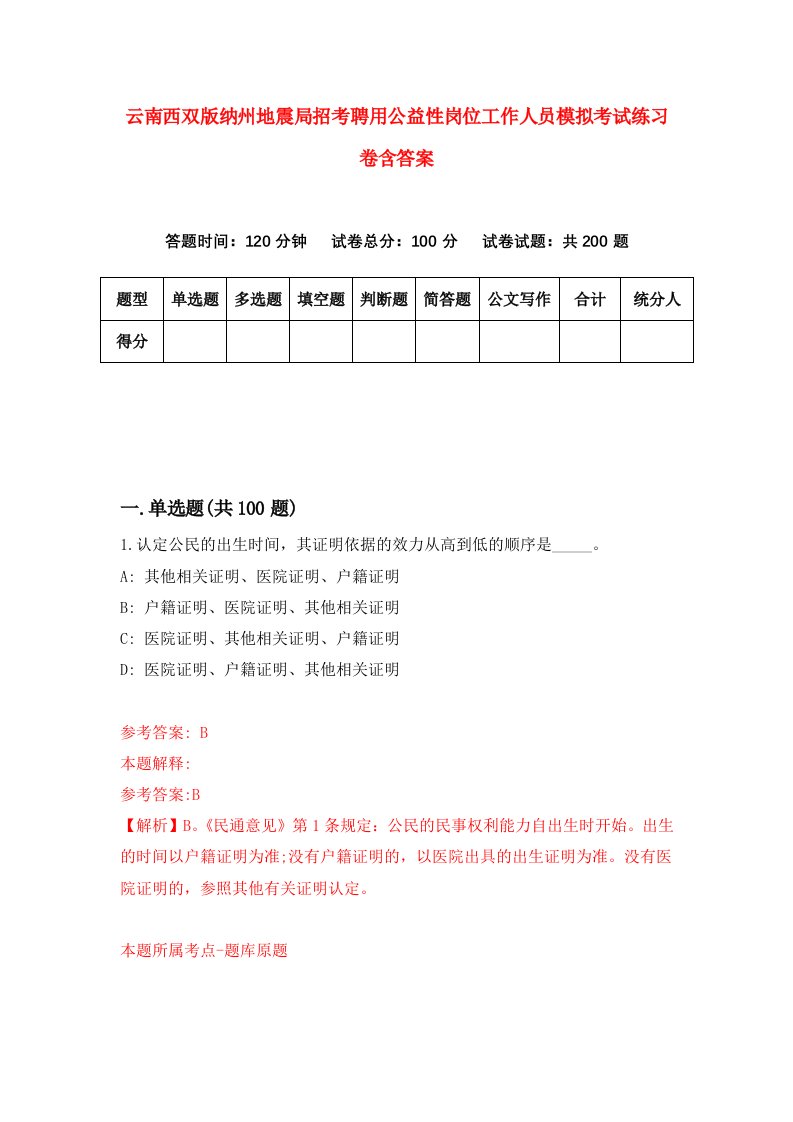 云南西双版纳州地震局招考聘用公益性岗位工作人员模拟考试练习卷含答案

答题时间：120 分钟　试卷总分：100 分　试卷试题：共 200 题

| 题型 | 单选题 | 多选题 | 填空题 | 判断题 | 简答题 | 公文写作 | 合计 | 统分人 |
|---|---|---|---|---|---|---|---|---|
| 得分 | | | | | | | | |

一.单选题(共 100 题)

1.认定公民的出生时间，其证明依据的效力从高到低的顺序是_____。

A: 其他相关证明、医院证明、户籍证明

B: 户籍证明、医院证明、其他相关证明

C: 医院证明、其他相关证明、户籍证明

D: 医院证明、户籍证明、其他相关证明

参考答案: B

本题解释:

参考答案:B

【解析】B。《民通意见》第 1 条规定：公民的民事权利能力自出生时开始。出生的时间以户籍证明为准;没有户籍证明的，以医院出具的出生证明为准。没有医院证明的，参照其他有关证明认定。

本题所属考点-题库原题